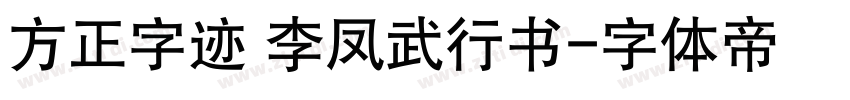 方正字迹 李凤武行书-字体帝